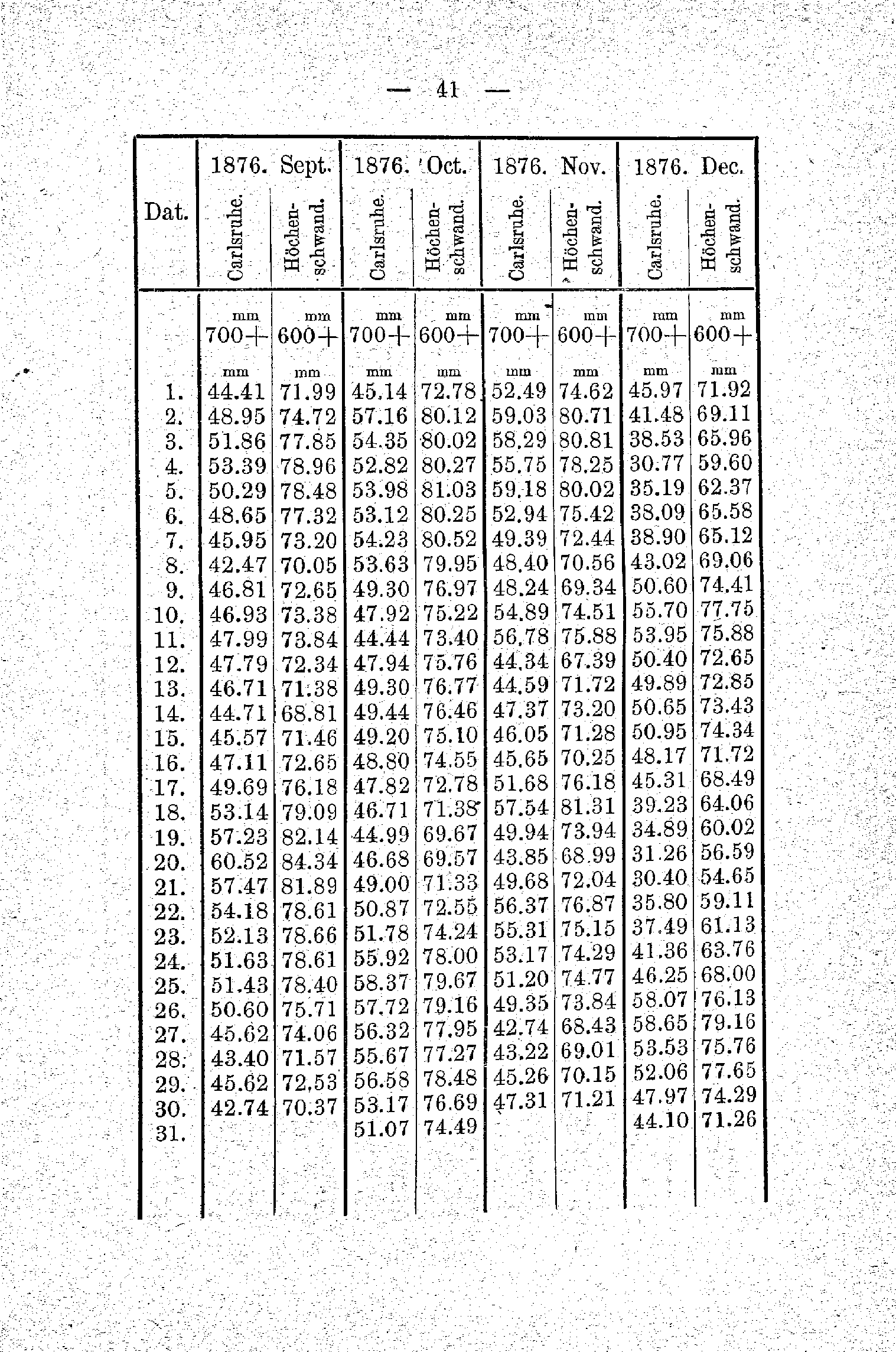 — 41 —

| Dat. | 1876. Sept. Carlsruhe. | 1876. Sept. Höchenschwand. | 1876. Oct. Carlsruhe. | 1876. Oct. Höchenschwand. | 1876. Nov. Carlsruhe. | 1876. Nov. Höchenschwand. | 1876. Dec. Carlsruhe. | 1876. Dec. Höchenschwand. |
|---|---|---|---|---|---|---|---|---|
| | mm 700+ | mm 600+ | mm 700+ | mm 600+ | mm 700+ | mm 600+ | mm 700+ | mm 600+ |
| | mm | mm | mm | mm | mm | mm | mm | mm |
| 1. | 44.41 | 71.99 | 45.14 | 72.78 | 52.49 | 74.62 | 45.97 | 71.92 |
| 2. | 48.95 | 74.72 | 57.16 | 80.12 | 59.03 | 80.71 | 41.48 | 69.11 |
| 3. | 51.86 | 77.85 | 54.35 | 80.02 | 58.29 | 80.81 | 38.53 | 65.96 |
| 4. | 53.39 | 78.96 | 52.82 | 80.27 | 55.75 | 78.25 | 30.77 | 59.60 |
| 5. | 50.29 | 78.48 | 53.98 | 81.03 | 59.18 | 80.02 | 35.19 | 62.37 |
| 6. | 48.65 | 77.32 | 53.12 | 80.25 | 52.94 | 75.42 | 38.09 | 65.58 |
| 7. | 45.95 | 73.20 | 54.23 | 80.52 | 49.39 | 72.44 | 38.90 | 65.12 |
| 8. | 42.47 | 70.05 | 53.63 | 79.95 | 48.40 | 70.56 | 43.02 | 69.06 |
| 9. | 46.81 | 72.65 | 49.30 | 76.97 | 48.24 | 69.34 | 50.60 | 74.41 |
| 10. | 46.93 | 73.38 | 47.92 | 75.22 | 54.89 | 74.51 | 55.70 | 77.75 |
| 11. | 47.99 | 73.84 | 44.44 | 73.40 | 56.78 | 75.88 | 53.95 | 75.88 |
| 12. | 47.79 | 72.34 | 47.94 | 75.76 | 44.34 | 67.39 | 50.40 | 72.65 |
| 13. | 46.71 | 71.38 | 49.30 | 76.77 | 44.59 | 71.72 | 49.89 | 72.85 |
| 14. | 44.71 | 68.81 | 49.44 | 76.46 | 47.37 | 73.20 | 50.65 | 73.43 |
| 15. | 45.57 | 71.46 | 49.20 | 75.10 | 46.05 | 71.28 | 50.95 | 74.34 |
| 16. | 47.11 | 72.65 | 48.80 | 74.55 | 45.65 | 70.25 | 48.17 | 71.72 |
| 17. | 49.69 | 76.18 | 47.82 | 72.78 | 51.68 | 76.18 | 45.31 | 68.49 |
| 18. | 53.14 | 79.09 | 46.71 | 71.38 | 57.54 | 81.31 | 39.23 | 64.06 |
| 19. | 57.23 | 82.14 | 44.99 | 69.67 | 49.94 | 73.94 | 34.89 | 60.02 |
| 20. | 60.52 | 84.34 | 46.68 | 69.57 | 43.85 | 68.99 | 31.26 | 56.59 |
| 21. | 57.47 | 81.89 | 49.00 | 71.33 | 49.68 | 72.04 | 30.40 | 54.65 |
| 22. | 54.18 | 78.61 | 50.87 | 72.55 | 56.37 | 76.87 | 35.80 | 59.11 |
| 23. | 52.13 | 78.66 | 51.78 | 74.24 | 55.31 | 75.15 | 37.49 | 61.13 |
| 24. | 51.63 | 78.61 | 55.92 | 78.00 | 53.17 | 74.29 | 41.36 | 63.76 |
| 25. | 51.43 | 78.40 | 58.37 | 79.67 | 51.20 | 74.77 | 46.25 | 68.00 |
| 26. | 50.60 | 75.71 | 57.72 | 79.16 | 49.35 | 73.84 | 58.07 | 76.13 |
| 27. | 45.62 | 74.06 | 56.32 | 77.95 | 42.74 | 68.43 | 58.65 | 79.16 |
| 28. | 43.40 | 71.57 | 55.67 | 77.27 | 43.22 | 69.01 | 53.53 | 75.76 |
| 29. | 45.62 | 72.53 | 56.58 | 78.48 | 45.26 | 70.15 | 52.06 | 77.65 |
| 30. | 42.74 | 70.37 | 53.17 | 76.69 | 47.31 | 71.21 | 47.97 | 74.29 |
| 31. | | | 51.07 | 74.49 | | | 44.10 | 71.26 |